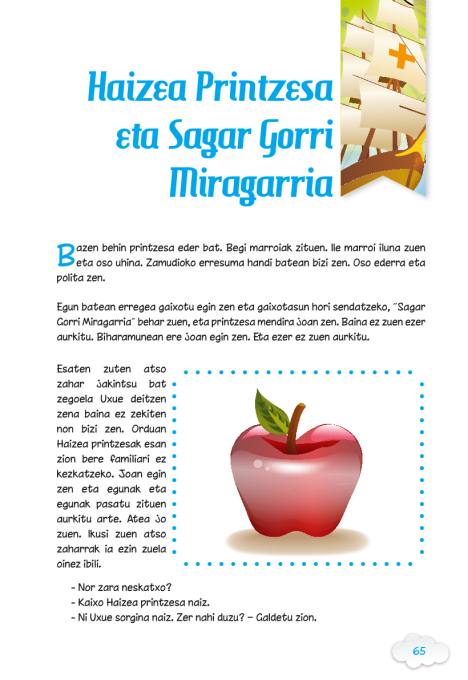 Haizea Printzesa eta Sagar Gorri Miragarria

Bazen behin printzesa eder bat. Begi marroiak zituen. Ile marroi iluna zuen eta oso uhina. Zamudioko erresuma handi batean bizi zen. Oso ederra eta polita zen.

Egun batean erregea gaixotu egin zen eta gaixotasun hori sendatzeko, "Sagar Gorri Miragarria" behar zuen, eta printzesa mendira joan zen. Baina ez zuen ezer aurkitu. Biharamunean ere joan egin zen. Eta ezer ez zuen aurkitu.

Esaten zuten atso zahar jakintsu bat zegoela Uxue deitzen zena baina ez zekiten non bizi zen. Orduan Haizea printzesak esan zion bere familiari ez kezkatzeko. Joan egin zen eta egunak eta egunak pasatu zituen aurkitu arte. Atea jo zuen. Ikusi zuen atso zaharrak ia ezin zuela oinez ibili.

- Nor zara neskatxo?
- Kaixo Haizea printzesa naiz.
- Ni Uxue sorgina naiz. Zer nahi duzu? – Galdetu zion.

65